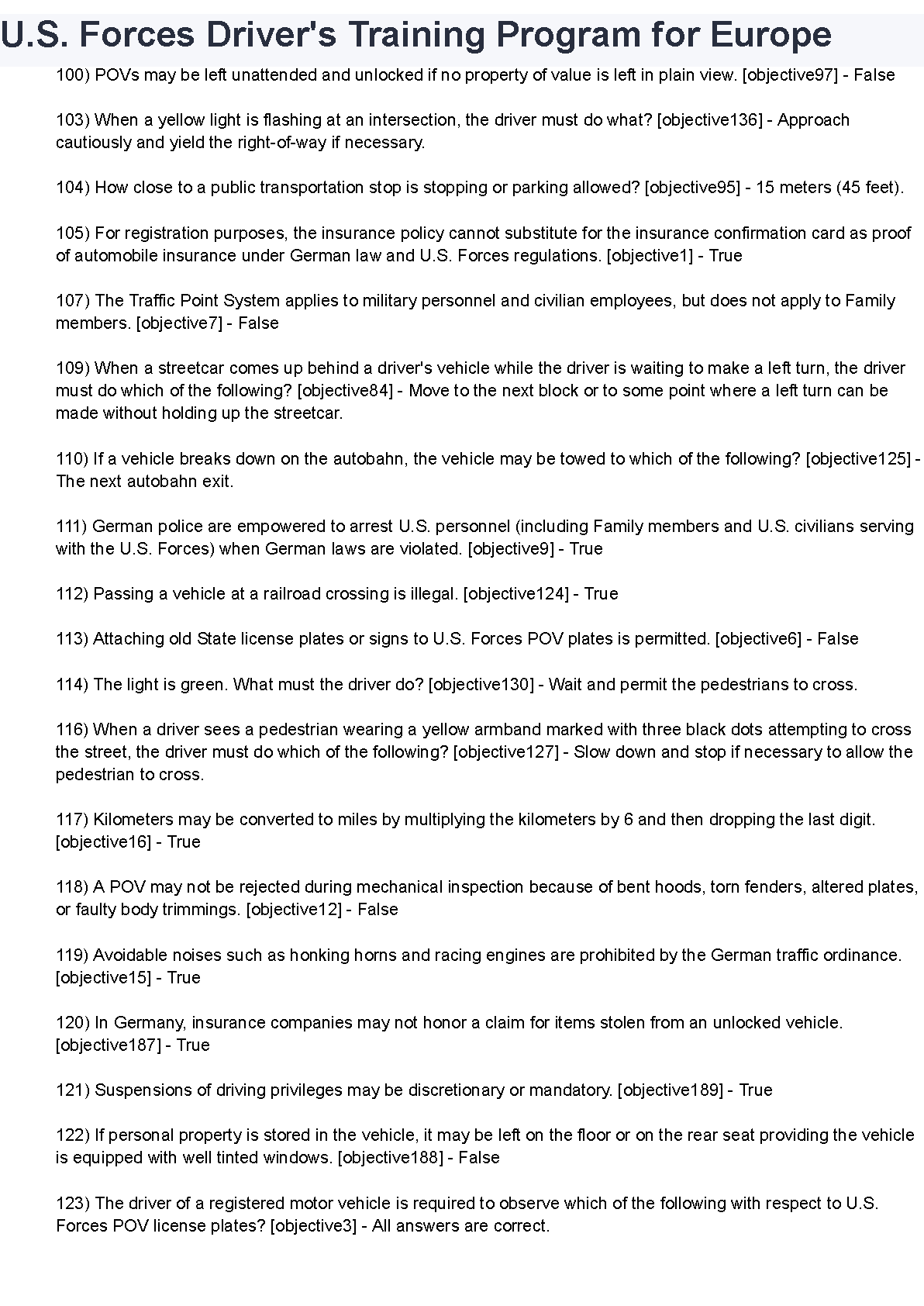 U.S. Forces Driver's Training Program for Europe

100) POVs may be left unattended and unlocked if no property of value is left in plain view. [objective97] - False

103) When a yellow light is flashing at an intersection, the driver must do what? [objective136] - Approach cautiously and yield the right-of-way if necessary.

104) How close to a public transportation stop is stopping or parking allowed? [objective95] - 15 meters (45 feet).

105) For registration purposes, the insurance policy cannot substitute for the insurance confirmation card as proof of automobile insurance under German law and U.S. Forces regulations. [objective1] - True

107) The Traffic Point System applies to military personnel and civilian employees, but does not apply to Family members. [objective7] - False

109) When a streetcar comes up behind a driver's vehicle while the driver is waiting to make a left turn, the driver must do which of the following? [objective84] - Move to the next block or to some point where a left turn can be made without holding up the streetcar.

110) If a vehicle breaks down on the autobahn, the vehicle may be towed to which of the following? [objective125] - The next autobahn exit.

111) German police are empowered to arrest U.S. personnel (including Family members and U.S. civilians serving with the U.S. Forces) when German laws are violated. [objective9] - True

112) Passing a vehicle at a railroad crossing is illegal. [objective124] - True

113) Attaching old State license plates or signs to U.S. Forces POV plates is permitted. [objective6] - False

114) The light is green. What must the driver do? [objective130] - Wait and permit the pedestrians to cross.

116) When a driver sees a pedestrian wearing a yellow armband marked with three black dots attempting to cross the street, the driver must do which of the following? [objective127] - Slow down and stop if necessary to allow the pedestrian to cross.

117) Kilometers may be converted to miles by multiplying the kilometers by 6 and then dropping the last digit. [objective16] - True

118) A POV may not be rejected during mechanical inspection because of bent hoods, torn fenders, altered plates, or faulty body trimmings. [objective12] - False

119) Avoidable noises such as honking horns and racing engines are prohibited by the German traffic ordinance. [objective15] - True

120) In Germany, insurance companies may not honor a claim for items stolen from an unlocked vehicle. [objective187] - True

121) Suspensions of driving privileges may be discretionary or mandatory. [objective189] - True

122) If personal property is stored in the vehicle, it may be left on the floor or on the rear seat providing the vehicle is equipped with well tinted windows. [objective188] - False

123) The driver of a registered motor vehicle is required to observe which of the following with respect to U.S. Forces POV license plates? [objective3] - All answers are correct.